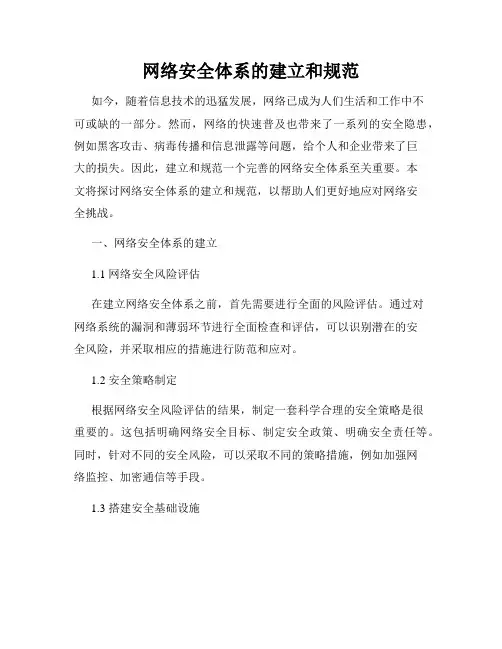 网络安全体系的建立和规范

如今，随着信息技术的迅猛发展，网络已成为人们生活和工作中不可或缺的一部分。然而，网络的快速普及也带来了一系列的安全隐患，例如黑客攻击、病毒传播和信息泄露等问题，给个人和企业带来了巨大的损失。因此，建立和规范一个完善的网络安全体系至关重要。本文将探讨网络安全体系的建立和规范，以帮助人们更好地应对网络安全挑战。

一、网络安全体系的建立

1.1 网络安全风险评估

在建立网络安全体系之前，首先需要进行全面的风险评估。通过对网络系统的漏洞和薄弱环节进行全面检查和评估，可以识别潜在的安全风险，并采取相应的措施进行防范和应对。

1.2 安全策略制定

根据网络安全风险评估的结果，制定一套科学合理的安全策略是很重要的。这包括明确网络安全目标、制定安全政策、明确安全责任等。同时，针对不同的安全风险，可以采取不同的策略措施，例如加强网络监控、加密通信等手段。

1.3 搭建安全基础设施